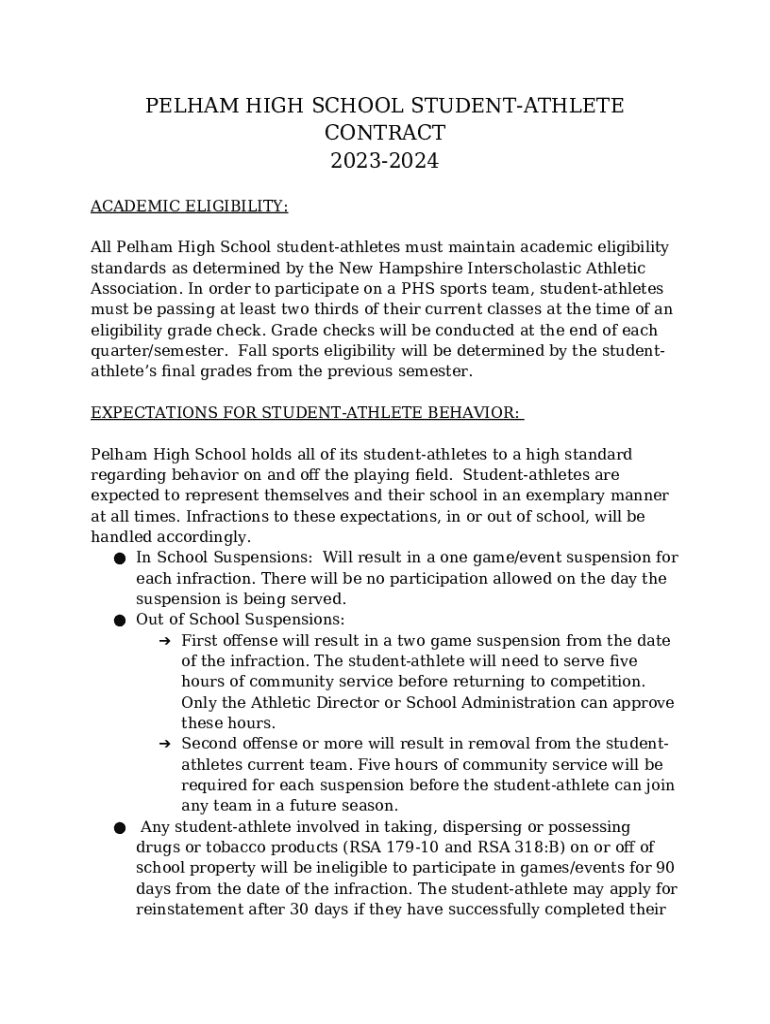 PELHAM HIGH SCHOOL STUDENT-ATHLETE CONTRACT
2023-2024

ACADEMIC ELIGIBILITY:

All Pelham High School student-athletes must maintain academic eligibility standards as determined by the New Hampshire Interscholastic Athletic Association. In order to participate on a PHS sports team, student-athletes must be passing at least two thirds of their current classes at the time of an eligibility grade check. Grade checks will be conducted at the end of each quarter/semester. Fall sports eligibility will be determined by the student-athlete's final grades from the previous semester.

EXPECTATIONS FOR STUDENT-ATHLETE BEHAVIOR:

Pelham High School holds all of its student-athletes to a high standard regarding behavior on and off the playing field. Student-athletes are expected to represent themselves and their school in an exemplary manner at all times. Infractions to these expectations, in or out of school, will be handled accordingly.

● In School Suspensions: Will result in a one game/event suspension for each infraction. There will be no participation allowed on the day the suspension is being served.
● Out of School Suspensions:
➔ First offense will result in a two game suspension from the date of the infraction. The student-athlete will need to serve five hours of community service before returning to competition. Only the Athletic Director or School Administration can approve these hours.
➔ Second offense or more will result in removal from the student-athletes current team. Five hours of community service will be required for each suspension before the student-athlete can join any team in a future season.
● Any student-athlete involved in taking, dispersing or possessing drugs or tobacco products (RSA 179-10 and RSA 318:B) on or off of school property will be ineligible to participate in games/events for 90 days from the date of the infraction. The student-athlete may apply for reinstatement after 30 days if they have successfully completed their